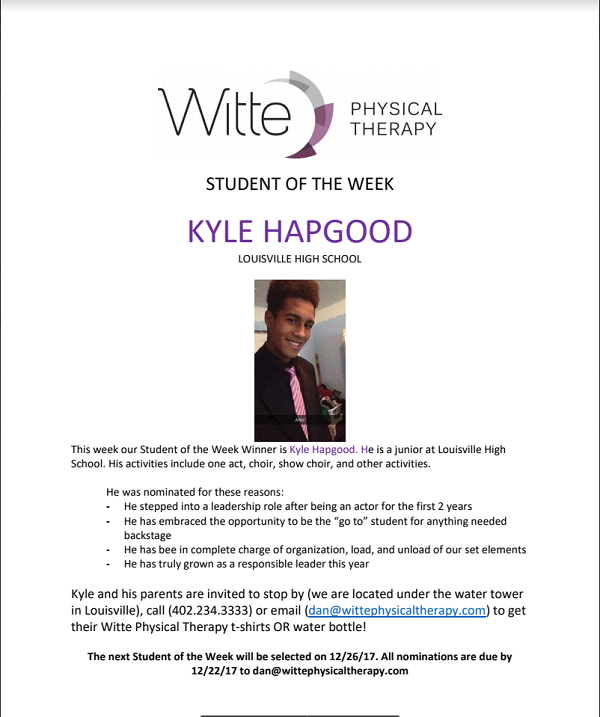 Witte PHYSICAL THERAPY

STUDENT OF THE WEEK

KYLE HAPGOOD

LOUISVILLE HIGH SCHOOL

After

This week our Student of the Week Winner is Kyle Hapgood. He is a junior at Louisville High School. His activities include one act, choir, show choir, and other activities.

He was nominated for these reasons:
- He stepped into a leadership role after being an actor for the first 2 years
- He has embraced the opportunity to be the "go to" student for anything needed backstage
- He has bee in complete charge of organization, load, and unload of our set elements
- He has truly grown as a responsible leader this year

Kyle and his parents are invited to stop by (we are located under the water tower in Louisville), call (402.234.3333) or email (dan@wittephysicaltherapy.com) to get their Witte Physical Therapy t-shirts OR water bottle!

The next Student of the Week will be selected on 12/26/17. All nominations are due by 12/22/17 to dan@wittephysicaltherapy.com